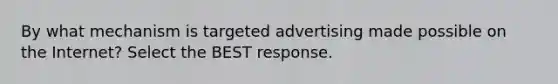 By what mechanism is targeted advertising made possible on the Internet? Select the BEST response.